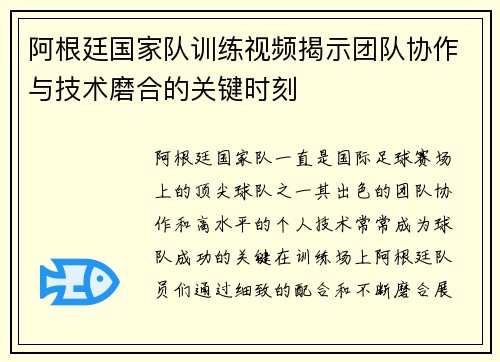 阿根廷国家队训练视频揭示团队协作与技术磨合的关键时刻

阿根廷国家队一直是国际足球赛场上的顶尖球队之一其出色的团队协作和高水平的个人技术常常成为球队成功的关键在训练场上阿根廷队员们通过细致的配合和不断磨合展